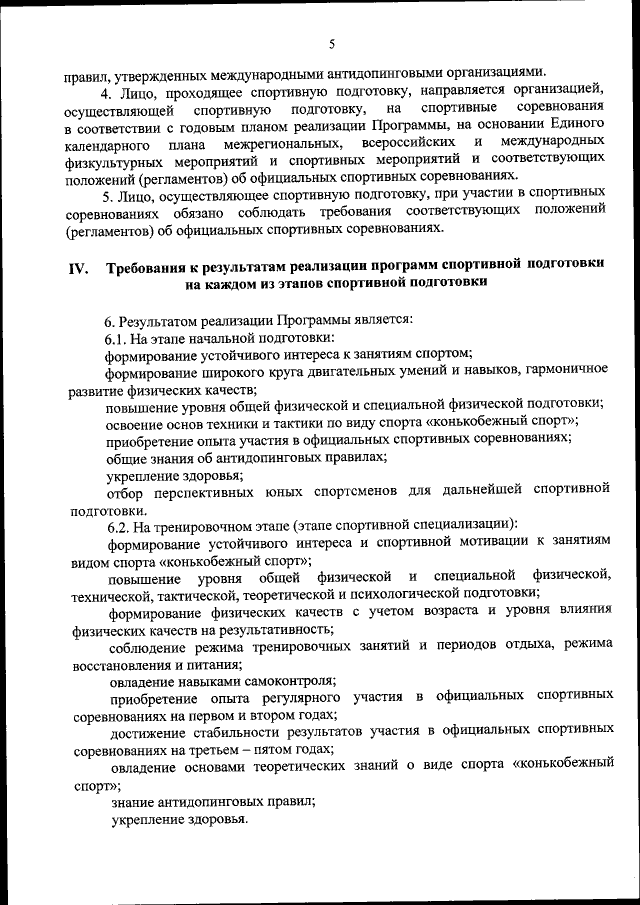 5

правил, утвержденных международными антидопинговыми организациями.

4. Лицо, проходящее спортивную подготовку, направляется организацией, осуществляющей спортивную подготовку, на спортивные соревнования в соответствии с годовым планом реализации Программы, на основании Единого календарного плана межрегиональных, всероссийских и международных физкультурных мероприятий и спортивных мероприятий и соответствующих положений (регламентов) об официальных спортивных соревнованиях.

5. Лицо, осуществляющее спортивную подготовку, при участии в спортивных соревнованиях обязано соблюдать требования соответствующих положений (регламентов) об официальных спортивных соревнованиях.

IV. Требования к результатам реализации программ спортивной подготовки на каждом из этапов спортивной подготовки

6. Результатом реализации Программы является:

6.1. На этапе начальной подготовки:

формирование устойчивого интереса к занятиям спортом;

формирование широкого круга двигательных умений и навыков, гармоничное развитие физических качеств;

повышение уровня общей физической и специальной физической подготовки;

освоение основ техники и тактики по виду спорта «конькобежный спорт»;

приобретение опыта участия в официальных спортивных соревнованиях;

общие знания об антидопинговых правилах;

укрепление здоровья;

отбор перспективных юных спортсменов для дальнейшей спортивной подготовки.

6.2. На тренировочном этапе (этапе спортивной специализации):

формирование устойчивого интереса и спортивной мотивации к занятиям видом спорта «конькобежный спорт»;

повышение уровня общей физической и специальной физической, технической, тактической, теоретической и психологической подготовки;

формирование физических качеств с учетом возраста и уровня влияния физических качеств на результативность;

соблюдение режима тренировочных занятий и периодов отдыха, режима восстановления и питания;

овладение навыками самоконтроля;

приобретение опыта регулярного участия в официальных спортивных соревнованиях на первом и втором годах;

достижение стабильности результатов участия в официальных спортивных соревнованиях на третьем – пятом годах;

овладение основами теоретических знаний о виде спорта «конькобежный спорт»;

знание антидопинговых правил;

укрепление здоровья.